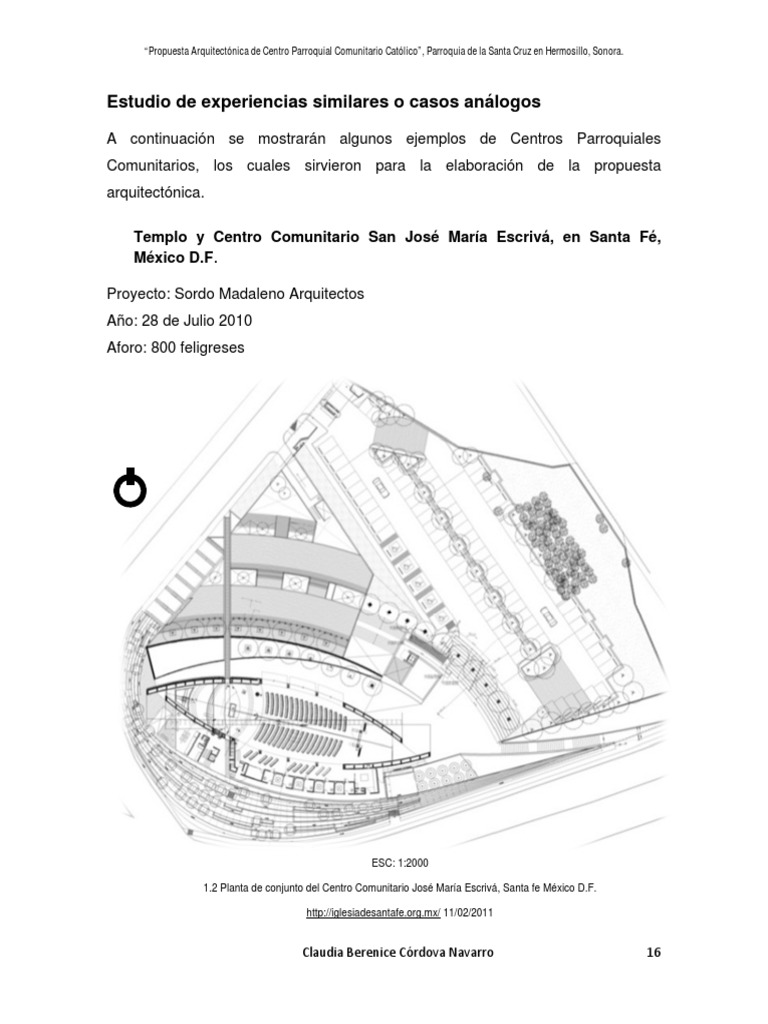 "Propuesta Arquitectónica de Centro Parroquial Comunitario Católico", Parroquia de la Santa Cruz en Hermosillo, Sonora.

Estudio de experiencias similares o casos análogos

A continuación se mostrarán algunos ejemplos de Centros Parroquiales Comunitarios, los cuales sirvieron para la elaboración de la propuesta arquitectónica.

Templo y Centro Comunitario San José María Escrivá, en Santa Fé, México D.F.

Proyecto: Sordo Madaleno Arquitectos
Año: 28 de Julio 2010
Aforo: 800 feligreses

ESC: 1:2000

1.2 Planta de conjunto del Centro Comunitario José María Escrivá, Santa fe México D.F.

http://iglesiadesantafe.org.mx/ 11/02/2011

Claudia Berenice Córdova Navarro

16